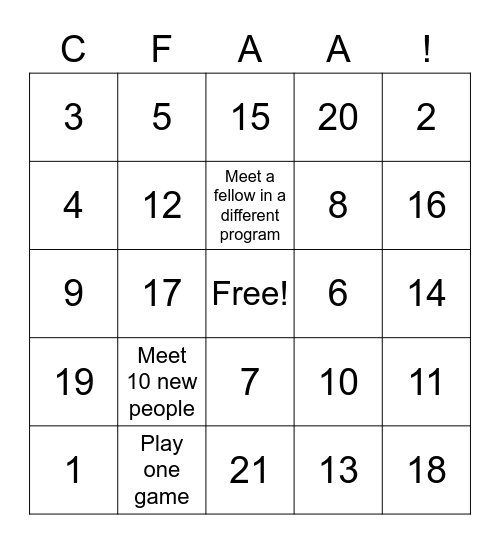 | C | F | A | A | ! |
|---|---|---|---|---|
| 3 | 5 | 15 | 20 | 2 |
| 4 | 12 | Meet a fellow in a different program | 8 | 16 |
| 9 | 17 | Free! | 6 | 14 |
| 19 | Meet 10 new people | 7 | 10 | 11 |
| 1 | Play one game | 21 | 13 | 18 |